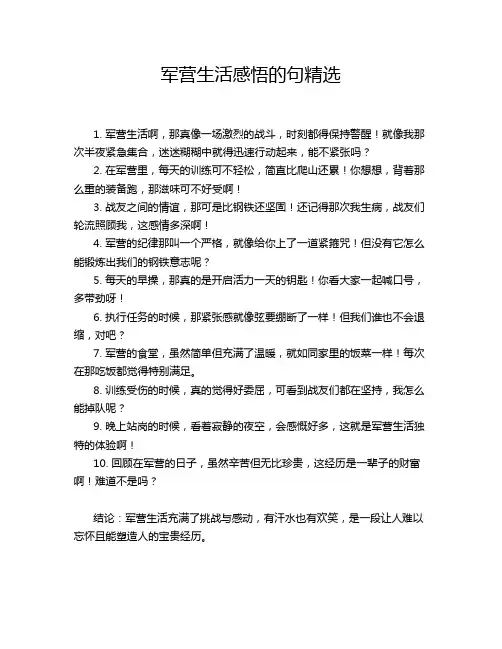 军营生活感悟的句精选

1. 军营生活啊，那真像一场激烈的战斗，时刻都得保持警醒！就像我那次半夜紧急集合，迷迷糊糊中就得迅速行动起来，能不紧张吗？

2. 在军营里，每天的训练可不轻松，简直比爬山还累！你想想，背着那么重的装备跑，那滋味可不好受啊！

3. 战友之间的情谊，那可是比钢铁还坚固！还记得那次我生病，战友们轮流照顾我，这感情多深啊！

4. 军营的纪律那叫一个严格，就像给你上了一道紧箍咒！但没有它怎么能锻炼出我们的钢铁意志呢？

5. 每天的早操，那真的是开启活力一天的钥匙！你看大家一起喊口号，多带劲呀！

6. 执行任务的时候，那紧张感就像弦要绷断了一样！但我们谁也不会退缩，对吧？

7. 军营的食堂，虽然简单但充满了温暖，就如同家里的饭菜一样！每次在那吃饭都觉得特别满足。

8. 训练受伤的时候，真的觉得好委屈，可看到战友们都在坚持，我怎么能掉队呢？

9. 晚上站岗的时候，看着寂静的夜空，会感慨好多，这就是军营生活独特的体验啊！

10. 回顾在军营的日子，虽然辛苦但无比珍贵，这经历是一辈子的财富啊！难道不是吗？

结论：军营生活充满了挑战与感动，有汗水也有欢笑，是一段让人难以忘怀且能塑造人的宝贵经历。